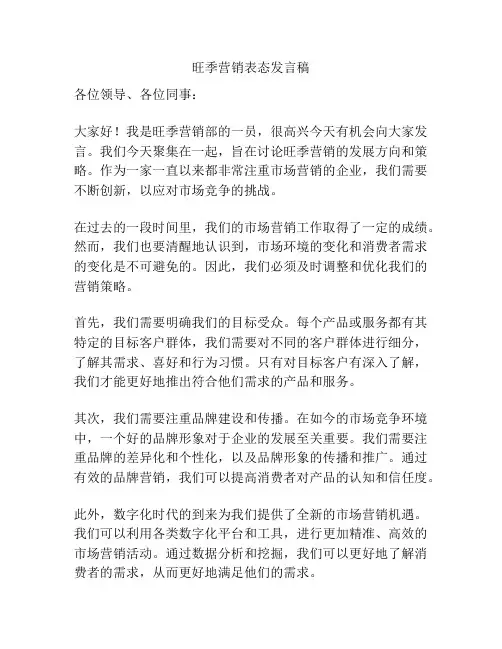 旺季营销表态发言稿

各位领导、各位同事：

大家好！我是旺季营销部的一员，很高兴今天有机会向大家发言。我们今天聚集在一起，旨在讨论旺季营销的发展方向和策略。作为一家一直以来都非常注重市场营销的企业，我们需要不断创新，以应对市场竞争的挑战。

在过去的一段时间里，我们的市场营销工作取得了一定的成绩。然而，我们也要清醒地认识到，市场环境的变化和消费者需求的变化是不可避免的。因此，我们必须及时调整和优化我们的营销策略。

首先，我们需要明确我们的目标受众。每个产品或服务都有其特定的目标客户群体，我们需要对不同的客户群体进行细分，了解其需求、喜好和行为习惯。只有对目标客户有深入了解，我们才能更好地推出符合他们需求的产品和服务。

其次，我们需要注重品牌建设和传播。在如今的市场竞争环境中，一个好的品牌形象对于企业的发展至关重要。我们需要注重品牌的差异化和个性化，以及品牌形象的传播和推广。通过有效的品牌营销，我们可以提高消费者对产品的认知和信任度。

此外，数字化时代的到来为我们提供了全新的市场营销机遇。我们可以利用各类数字化平台和工具，进行更加精准、高效的市场营销活动。通过数据分析和挖掘，我们可以更好地了解消费者的需求，从而更好地满足他们的需求。